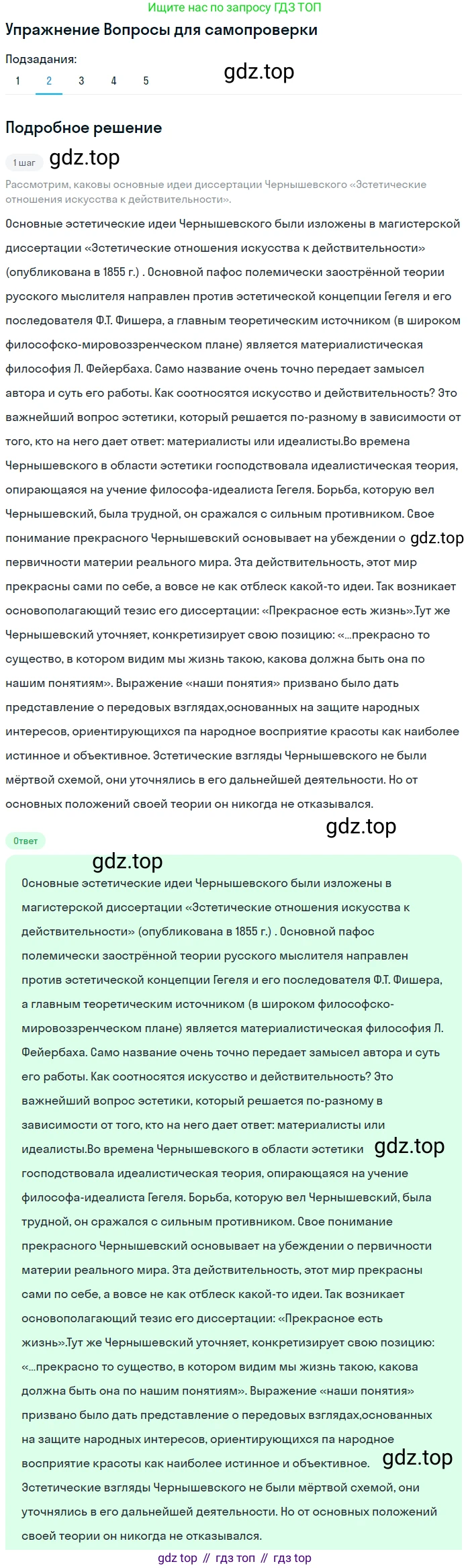 Ищите нас по запросу ГДЗ ТОП

Упражнение Вопросы для самопроверки

Подзадания:
1 2 3 4 5

gdz.top

Подробное решение

1 шаг gdz.top

Рассмотрим, каковы основные идеи диссертации Чернышевского «Эстетические отношения искусства к действительности».

Основные эстетические идеи Чернышевского были изложены в магистерской диссертации «Эстетические отношения искусства к действительности» (опубликована в 1855 г.) . Основной пафос полемически заострённой теории русского мыслителя направлен против эстетической концепции Гегеля и его последователя Ф.Т. Фишера, а главным теоретическим источником (в широком философско-мировоззренческом плане) является материалистическая философия Л. Фейербаха. Само название очень точно передает замысел автора и суть его работы. Как соотносятся искусство и действительность? Это важнейший вопрос эстетики, который решается по-разному в зависимости от того, кто на него дает ответ: материалисты или идеалисты.Во времена Чернышевского в области эстетики господствовала идеалистическая теория, опирающаяся на учение философа-идеалиста Гегеля. Борьба, которую вел Чернышевский, была трудной, он сражался с сильным противником. Свое понимание прекрасного Чернышевский основывает на убеждении о gdz.top первичности материи реального мира. Эта действительность, этот мир прекрасны сами по себе, а вовсе не как отблеск какой-то идеи. Так возникает основополагающий тезис его диссертации: «Прекрасное есть жизнь».Тут же Чернышевский уточняет, конкретизирует свою позицию: «...прекрасно то существо, в котором видим мы жизнь такою, какова должна быть она по нашим понятиям». Выражение «наши понятия» призвано было дать представление о передовых взглядах,основанных на защите народных интересов, ориентирующихся па народное восприятие красоты как наиболее истинное и объективное. Эстетические взгляды Чернышевского не были мёртвой схемой, они уточнялись в его дальнейшей деятельности. Но от основных положений своей теории он никогда не отказывался.

gdz.top

Ответ

gdz.top

Основные эстетические идеи Чернышевского были изложены в магистерской диссертации «Эстетические отношения искусства к действительности» (опубликована в 1855 г.) . Основной пафос полемически заострённой теории русского мыслителя направлен против эстетической концепции Гегеля и его последователя Ф.Т. Фишера, а главным теоретическим источником (в широком философско-мировоззренческом плане) является материалистическая философия Л. Фейербаха. Само название очень точно передает замысел автора и суть его работы. Как соотносятся искусство и действительность? Это важнейший вопрос эстетики, который решается по-разному в зависимости от того, кто на него дает ответ: материалисты или идеалисты.Во времена Чернышевского в области эстетики gdz.top господствовала идеалистическая теория, опирающаяся на учение философа-идеалиста Гегеля. Борьба, которую вел Чернышевский, была трудной, он сражался с сильным противником. Свое понимание прекрасного Чернышевский основывает на убеждении о первичности материи реального мира. Эта действительность, этот мир прекрасны сами по себе, а вовсе не как отблеск какой-то идеи. Так возникает основополагающий тезис его диссертации: «Прекрасное есть жизнь».Тут же Чернышевский уточняет, конкретизирует свою позицию: «...прекрасно то существо, в котором видим мы жизнь такою, какова должна быть она по нашим понятиям». Выражение «наши понятия» призвано было дать представление о передовых взглядах,основанных на защите народных интересов, ориентирующихся па народное восприятие красоты как наиболее истинное и объективное. gdz.top Эстетические взгляды Чернышевского не были мёртвой схемой, они уточнялись в его дальнейшей деятельности. Но от основных положений своей теории он никогда не отказывался.

gdz top // гдз топ // гдз top